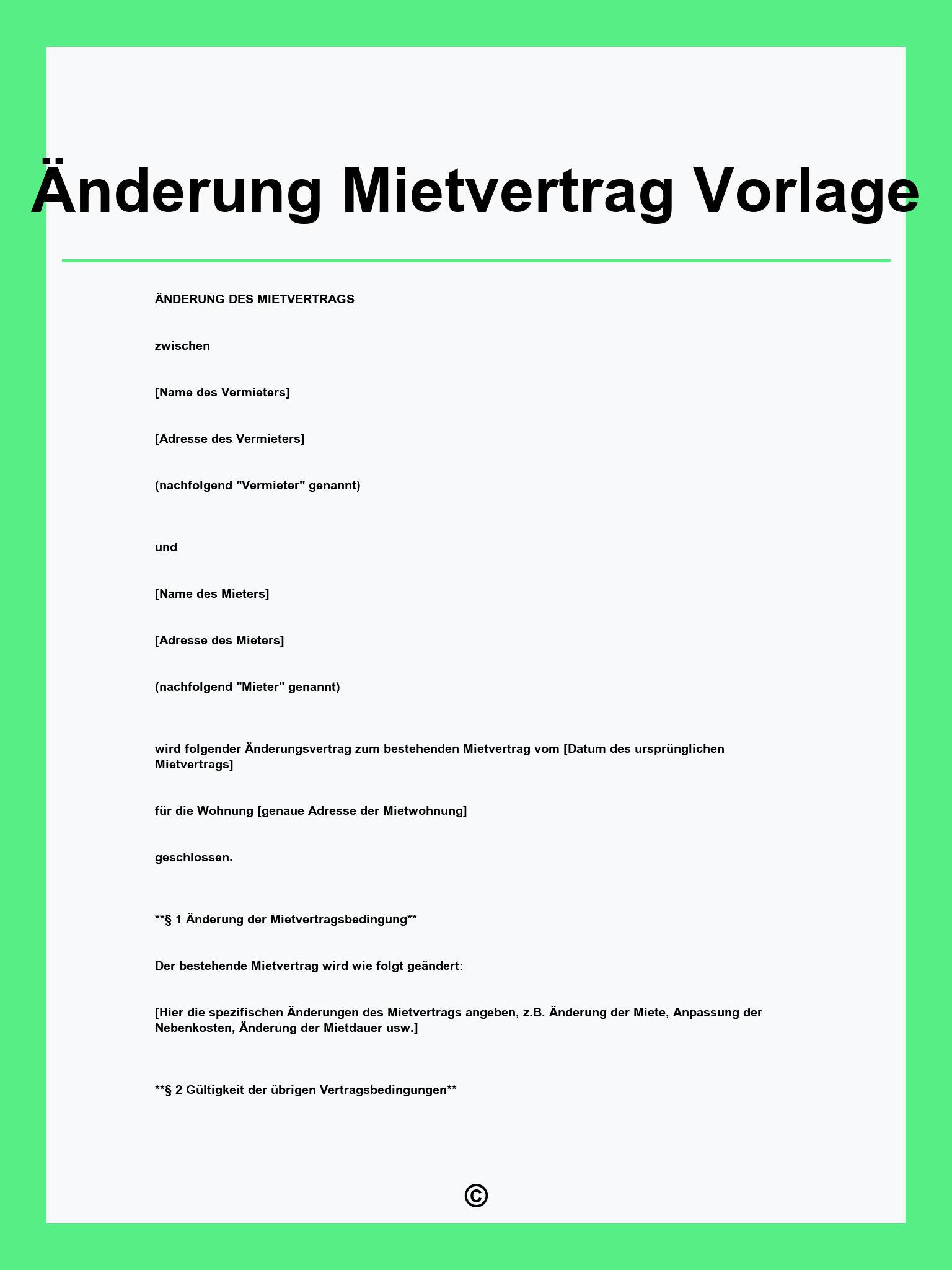 Änderung Mietvertrag Vorlage

ÄNDERUNG DES MIETVERTRAGS

zwischen

[Name des Vermieters]

[Adresse des Vermieters]

(nachfolgend "Vermieter" genannt)

und

[Name des Mieters]

[Adresse des Mieters]

(nachfolgend "Mieter" genannt)

wird folgender Änderungsvertrag zum bestehenden Mietvertrag vom [Datum des ursprünglichen Mietvertrags]

für die Wohnung [genaue Adresse der Mietwohnung]

geschlossen.

**§ 1 Änderung der Mietvertragsbedingung**

Der bestehende Mietvertrag wird wie folgt geändert:

[Hier die spezifischen Änderungen des Mietvertrags angeben, z.B. Änderung der Miete, Anpassung der Nebenkosten, Änderung der Mietdauer usw.]

**§ 2 Gültigkeit der übrigen Vertragsbedingungen**

©